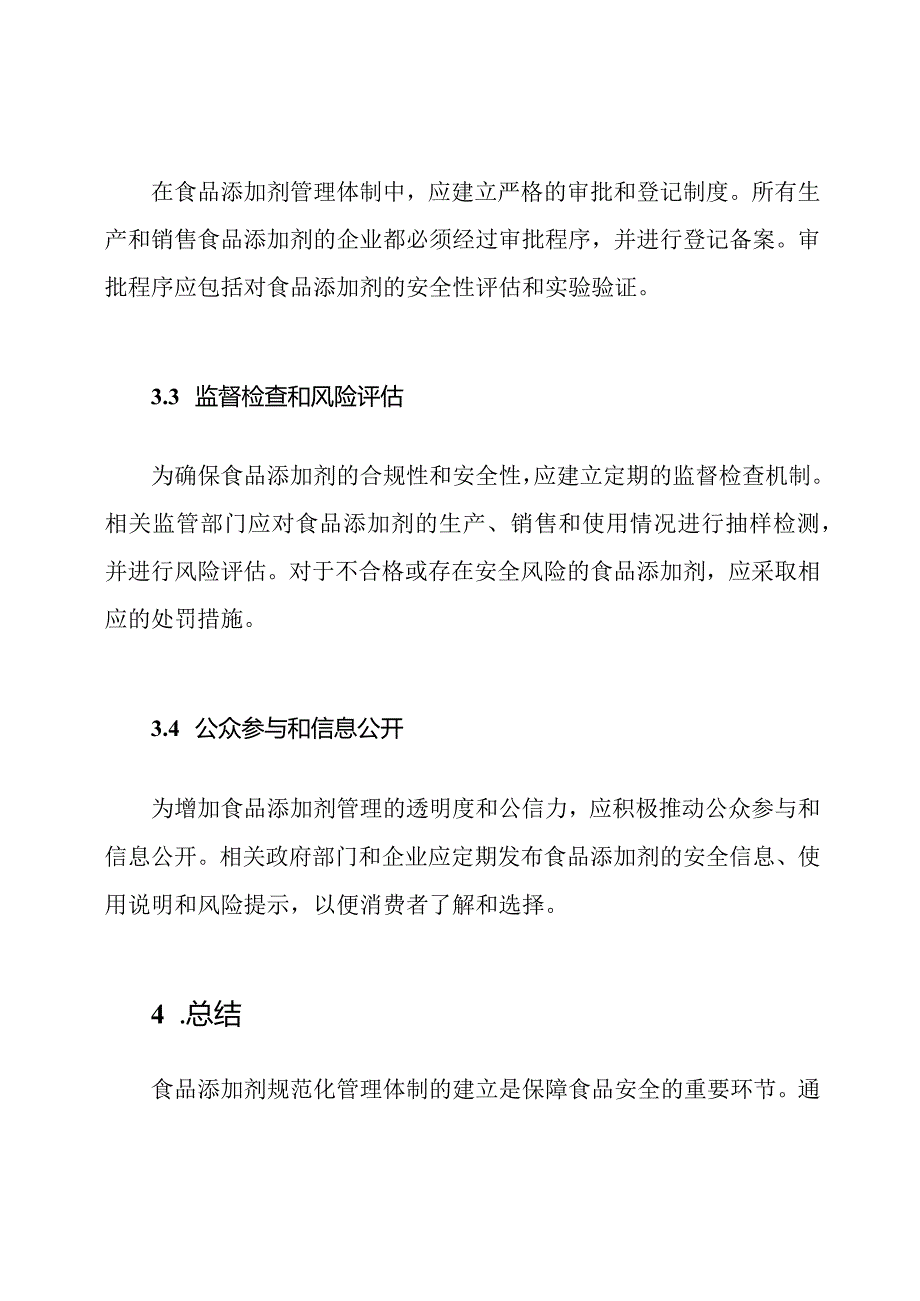 在食品添加剂管理体制中，应建立严格的审批和登记制度。所有生产和销售食品添加剂的企业都必须经过审批程序，并进行登记备案。审批程序应包括对食品添加剂的安全性评估和实验验证。

3.3 监督检查和风险评估

为确保食品添加剂的合规性和安全性，应建立定期的监督检查机制。相关监管部门应对食品添加剂的生产、销售和使用情况进行抽样检测，并进行风险评估。对于不合格或存在安全风险的食品添加剂，应采取相应的处罚措施。

3.4 公众参与和信息公开

为增加食品添加剂管理的透明度和公信力，应积极推动公众参与和信息公开。相关政府部门和企业应定期发布食品添加剂的安全信息、使用说明和风险提示，以便消费者了解和选择。

4 .总结

食品添加剂规范化管理体制的建立是保障食品安全的重要环节。通